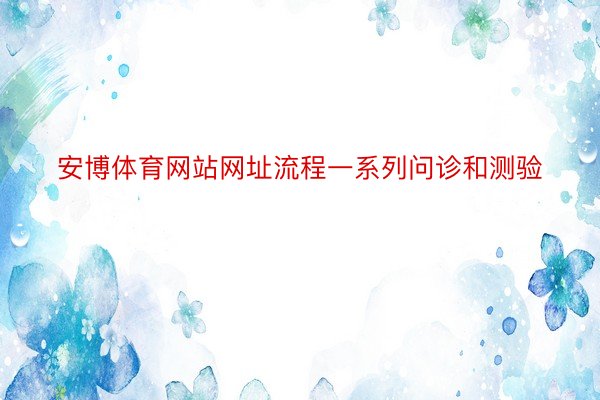 安博体育网站网址流程一系列问诊和测验